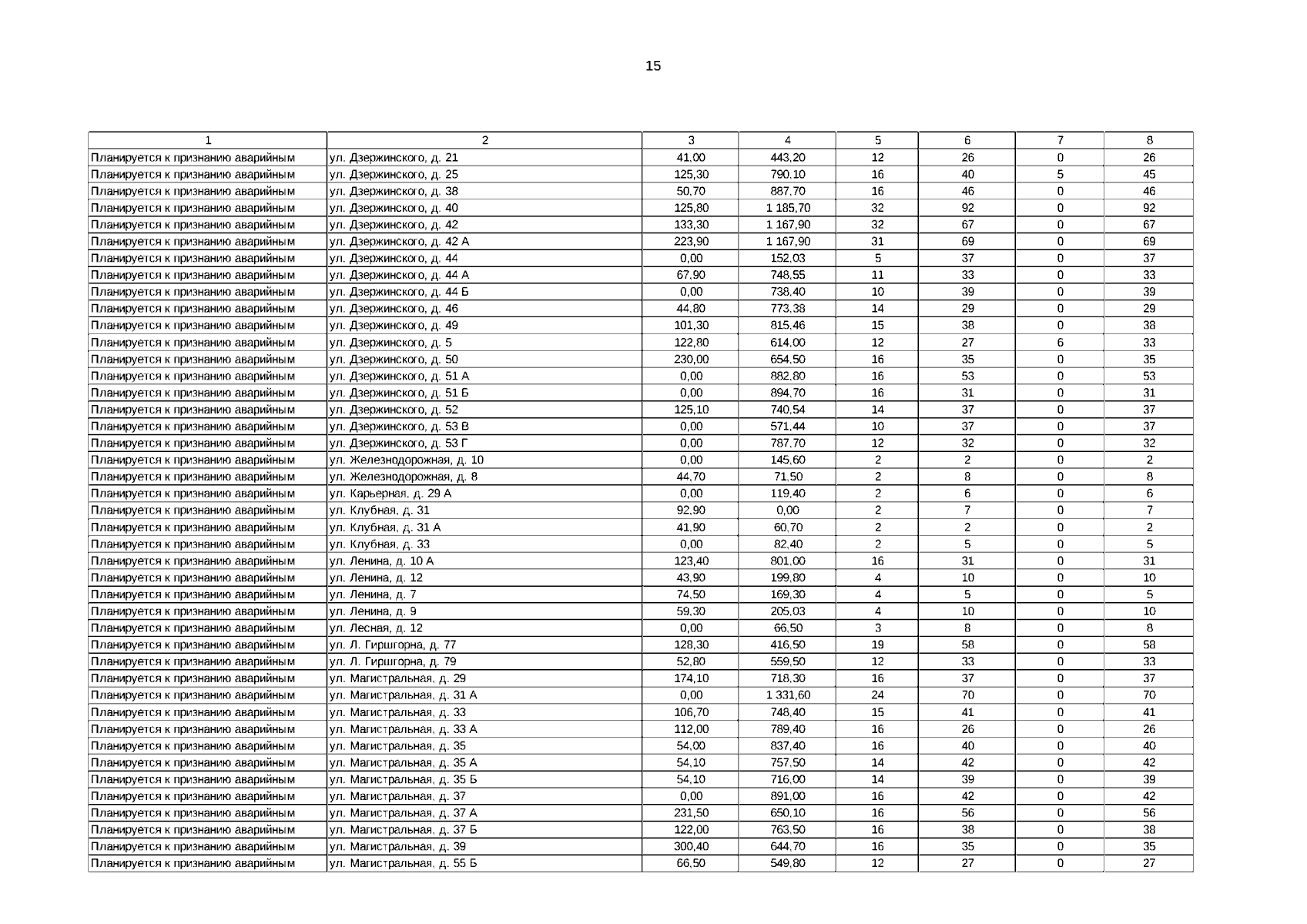 15

| 1 | 2 | 3 | 4 | 5 | 6 | 7 | 8 |
|---|---|---|---|---|---|---|---|
| Планируется к признанию аварийным | ул. Дзержинского, д. 21 | 41,00 | 443,20 | 12 | 26 | 0 | 26 |
| Планируется к признанию аварийным | ул. Дзержинского, д. 25 | 125,30 | 790,10 | 16 | 40 | 5 | 45 |
| Планируется к признанию аварийным | ул. Дзержинского, д. 38 | 50,70 | 887,70 | 16 | 46 | 0 | 46 |
| Планируется к признанию аварийным | ул. Дзержинского, д. 40 | 125,80 | 1 185,70 | 32 | 92 | 0 | 92 |
| Планируется к признанию аварийным | ул. Дзержинского, д. 42 | 133,30 | 1 167,90 | 32 | 67 | 0 | 67 |
| Планируется к признанию аварийным | ул. Дзержинского, д. 42 А | 223,90 | 1 167,90 | 31 | 69 | 0 | 69 |
| Планируется к признанию аварийным | ул. Дзержинского, д. 44 | 0,00 | 152,03 | 5 | 37 | 0 | 37 |
| Планируется к признанию аварийным | ул. Дзержинского, д. 44 А | 67,90 | 748,55 | 11 | 33 | 0 | 33 |
| Планируется к признанию аварийным | ул. Дзержинского, д. 44 Б | 0,00 | 738,40 | 10 | 39 | 0 | 39 |
| Планируется к признанию аварийным | ул. Дзержинского, д. 46 | 44,80 | 773,38 | 14 | 29 | 0 | 29 |
| Планируется к признанию аварийным | ул. Дзержинского, д. 49 | 101,30 | 815,46 | 15 | 38 | 0 | 38 |
| Планируется к признанию аварийным | ул. Дзержинского, д. 5 | 122,80 | 614,00 | 12 | 27 | 6 | 33 |
| Планируется к признанию аварийным | ул. Дзержинского, д. 50 | 230,00 | 654,50 | 16 | 35 | 0 | 35 |
| Планируется к признанию аварийным | ул. Дзержинского, д. 51 А | 0,00 | 882,80 | 16 | 53 | 0 | 53 |
| Планируется к признанию аварийным | ул. Дзержинского, д. 51 Б | 0,00 | 894,70 | 16 | 31 | 0 | 31 |
| Планируется к признанию аварийным | ул. Дзержинского, д. 52 | 125,10 | 740,54 | 14 | 37 | 0 | 37 |
| Планируется к признанию аварийным | ул. Дзержинского, д. 53 В | 0,00 | 571,44 | 10 | 37 | 0 | 37 |
| Планируется к признанию аварийным | ул. Дзержинского, д. 53 Г | 0,00 | 787,70 | 12 | 32 | 0 | 32 |
| Планируется к признанию аварийным | ул. Железнодорожная, д. 10 | 0,00 | 145,60 | 2 | 2 | 0 | 2 |
| Планируется к признанию аварийным | ул. Железнодорожная, д. 8 | 44,70 | 71,50 | 2 | 8 | 0 | 8 |
| Планируется к признанию аварийным | ул. Карьерная, д. 29 А | 0,00 | 119,40 | 2 | 6 | 0 | 6 |
| Планируется к признанию аварийным | ул. Клубная, д. 31 | 92,90 | 0,00 | 2 | 7 | 0 | 7 |
| Планируется к признанию аварийным | ул. Клубная, д. 31 А | 41,90 | 60,70 | 2 | 2 | 0 | 2 |
| Планируется к признанию аварийным | ул. Клубная, д. 33 | 0,00 | 82,40 | 2 | 5 | 0 | 5 |
| Планируется к признанию аварийным | ул. Ленина, д. 10 А | 123,40 | 801,00 | 16 | 31 | 0 | 31 |
| Планируется к признанию аварийным | ул. Ленина, д. 12 | 43,90 | 199,80 | 4 | 10 | 0 | 10 |
| Планируется к признанию аварийным | ул. Ленина, д. 7 | 74,50 | 169,30 | 4 | 5 | 0 | 5 |
| Планируется к признанию аварийным | ул. Ленина, д. 9 | 59,30 | 205,03 | 4 | 10 | 0 | 10 |
| Планируется к признанию аварийным | ул. Лесная, д. 12 | 0,00 | 66,50 | 3 | 8 | 0 | 8 |
| Планируется к признанию аварийным | ул. Л. Гиршгорна, д. 77 | 128,30 | 416,50 | 19 | 58 | 0 | 58 |
| Планируется к признанию аварийным | ул. Л. Гиршгорна, д. 79 | 52,80 | 559,50 | 12 | 33 | 0 | 33 |
| Планируется к признанию аварийным | ул. Магистральная, д. 29 | 174,10 | 718,30 | 16 | 37 | 0 | 37 |
| Планируется к признанию аварийным | ул. Магистральная, д. 31 А | 0,00 | 1 331,60 | 24 | 70 | 0 | 70 |
| Планируется к признанию аварийным | ул. Магистральная, д. 33 | 106,70 | 748,40 | 15 | 41 | 0 | 41 |
| Планируется к признанию аварийным | ул. Магистральная, д. 33 А | 112,00 | 789,40 | 16 | 26 | 0 | 26 |
| Планируется к признанию аварийным | ул. Магистральная, д. 35 | 54,00 | 837,40 | 16 | 40 | 0 | 40 |
| Планируется к признанию аварийным | ул. Магистральная, д. 35 А | 54,10 | 757,50 | 14 | 42 | 0 | 42 |
| Планируется к признанию аварийным | ул. Магистральная, д. 35 Б | 54,10 | 716,00 | 14 | 39 | 0 | 39 |
| Планируется к признанию аварийным | ул. Магистральная, д. 37 | 0,00 | 891,00 | 16 | 42 | 0 | 42 |
| Планируется к признанию аварийным | ул. Магистральная, д. 37 А | 231,50 | 650,10 | 16 | 56 | 0 | 56 |
| Планируется к признанию аварийным | ул. Магистральная, д. 37 Б | 122,00 | 763,50 | 16 | 38 | 0 | 38 |
| Планируется к признанию аварийным | ул. Магистральная, д. 39 | 300,40 | 644,70 | 16 | 35 | 0 | 35 |
| Планируется к признанию аварийным | ул. Магистральная, д. 55 Б | 66,50 | 549,80 | 12 | 27 | 0 | 27 |